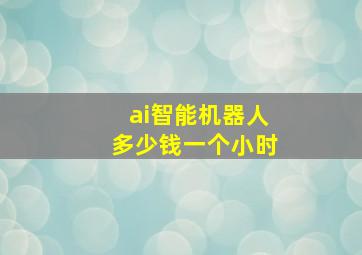 ai智能机器人
多少钱一个小时